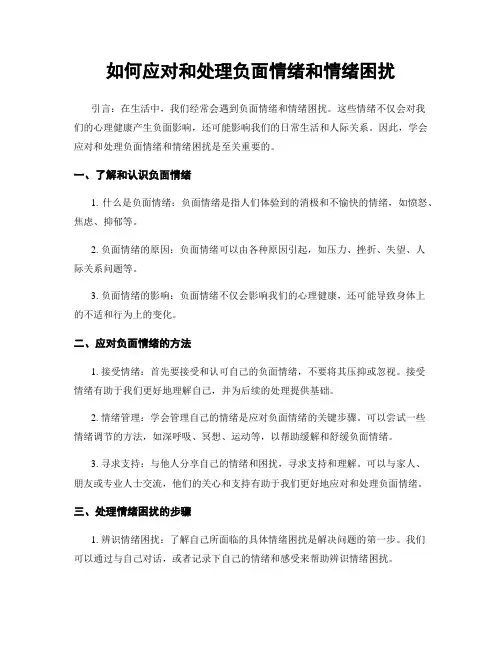 如何应对和处理负面情绪和情绪困扰

引言：在生活中，我们经常会遇到负面情绪和情绪困扰。这些情绪不仅会对我们的心理健康产生负面影响，还可能影响我们的日常生活和人际关系。因此，学会应对和处理负面情绪和情绪困扰是至关重要的。

一、了解和认识负面情绪

1. 什么是负面情绪：负面情绪是指人们体验到的消极和不愉快的情绪，如愤怒、焦虑、抑郁等。

2. 负面情绪的原因：负面情绪可以由各种原因引起，如压力、挫折、失望、人际关系问题等。

3. 负面情绪的影响：负面情绪不仅会影响我们的心理健康，还可能导致身体上的不适和行为上的变化。

二、应对负面情绪的方法

1. 接受情绪：首先要接受和认可自己的负面情绪，不要将其压抑或忽视。接受情绪有助于我们更好地理解自己，并为后续的处理提供基础。

2. 情绪管理：学会管理自己的情绪是应对负面情绪的关键步骤。可以尝试一些情绪调节的方法，如深呼吸、冥想、运动等，以帮助缓解和舒缓负面情绪。

3. 寻求支持：与他人分享自己的情绪和困扰，寻求支持和理解。可以与家人、朋友或专业人士交流，他们的关心和支持有助于我们更好地应对和处理负面情绪。

三、处理情绪困扰的步骤

1. 辨识情绪困扰：了解自己所面临的具体情绪困扰是解决问题的第一步。我们可以通过与自己对话，或者记录下自己的情绪和感受来帮助辨识情绪困扰。